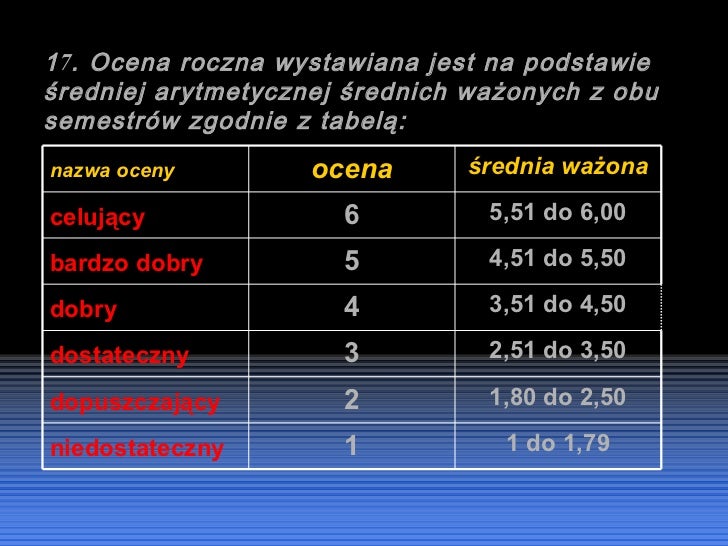 17. Ocena roczna wystawiana jest na podstawie średniej arytmetycznej średnich ważonych z obu semestrów zgodnie z tabelą:

| nazwa oceny | ocena | średnia ważona |
|---|---|---|
| celujący | 6 | 5,51 do 6,00 |
| bardzo dobry | 5 | 4,51 do 5,50 |
| dobry | 4 | 3,51 do 4,50 |
| dostateczny | 3 | 2,51 do 3,50 |
| dopuszczający | 2 | 1,80 do 2,50 |
| niedostateczny | 1 | 1 do 1,79 |